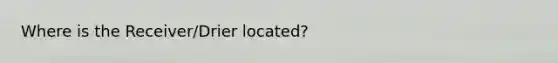 Where is the Receiver/Drier located?